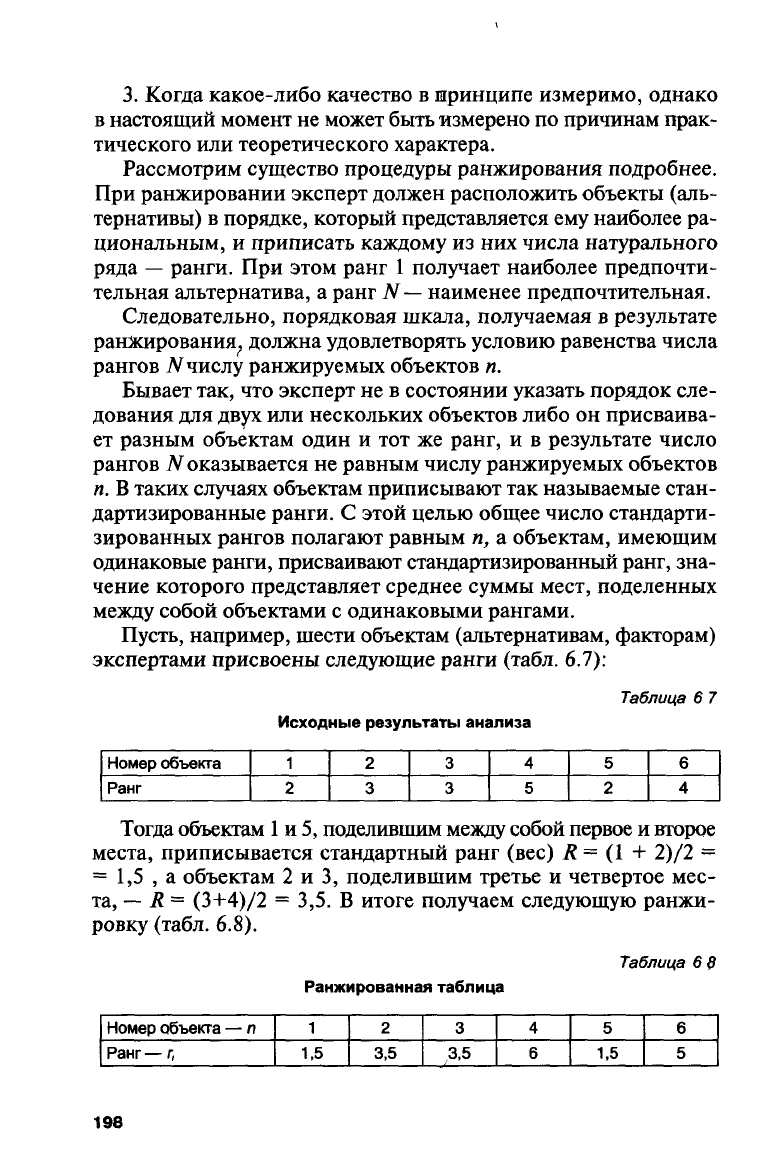 3. Когда какое-либо качество в принципе измеримо, однако в настоящий момент не может быть измерено по причинам практического или теоретического характера.

Рассмотрим существо процедуры ранжирования подробнее. При ранжировании эксперт должен расположить объекты (альтернативы) в порядке, который представляется ему наиболее рациональным, и приписать каждому из них числа натурального ряда — ранги. При этом ранг 1 получает наиболее предпочтительная альтернатива, а ранг $N$ — наименее предпочтительная.

Следовательно, порядковая шкала, получаемая в результате ранжирования, должна удовлетворять условию равенства числа рангов $N$ числу ранжируемых объектов $n$.

Бывает так, что эксперт не в состоянии указать порядок следования для двух или нескольких объектов либо он присваивает разным объектам один и тот же ранг, и в результате число рангов $N$ оказывается не равным числу ранжируемых объектов $n$. В таких случаях объектам приписывают так называемые стандартизированные ранги. С этой целью общее число стандартизированных рангов полагают равным $n$, а объектам, имеющим одинаковые ранги, присваивают стандартизированный ранг, значение которого представляет среднее суммы мест, поделенных между собой объектами с одинаковыми рангами.

Пусть, например, шести объектам (альтернативам, факторам) экспертами присвоены следующие ранги (табл. 6.7):

Таблица 6 7

Исходные результаты анализа

| Номер объекта | 1 | 2 | 3 | 4 | 5 | 6 |
|---|---|---|---|---|---|---|
| Ранг | 2 | 3 | 3 | 5 | 2 | 4 |

Тогда объектам 1 и 5, поделившим между собой первое и второе места, приписывается стандартный ранг (вес) $R = (1 + 2)/2 = 1,5$ , а объектам 2 и 3, поделившим третье и четвертое места, — $R = (3+4)/2 = 3,5$. В итоге получаем следующую ранжировку (табл. 6.8).

Таблица 6 8

Ранжированная таблица

| Номер объекта — $n$ | 1 | 2 | 3 | 4 | 5 | 6 |
|---|---|---|---|---|---|---|
| Ранг — $r_i$ | 1,5 | 3,5 | 3,5 | 6 | 1,5 | 5 |

198